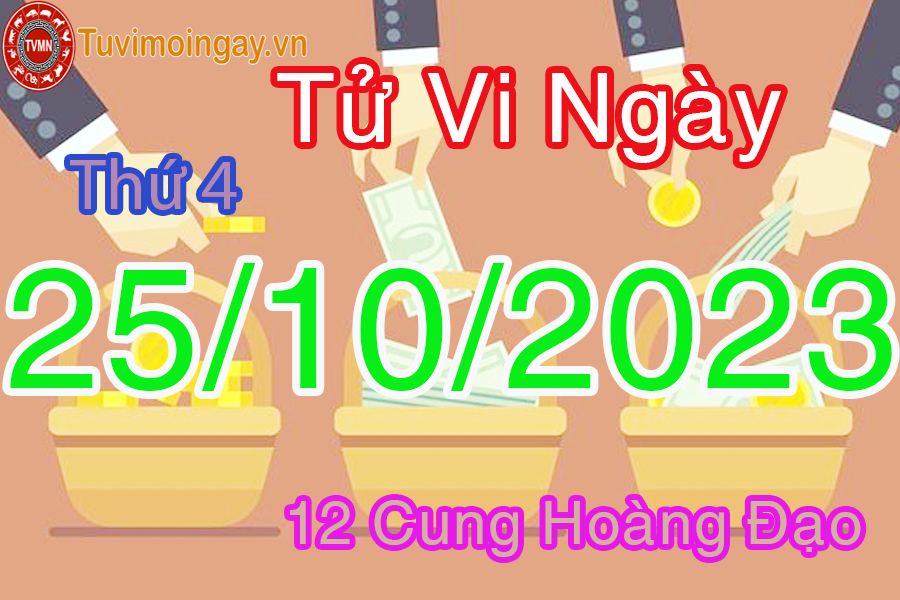 TVMN
Tuvimoingay.vn
Tử Vi Ngày
Thứ 4
25/10/2023
12 Cung Hoàng Đạo